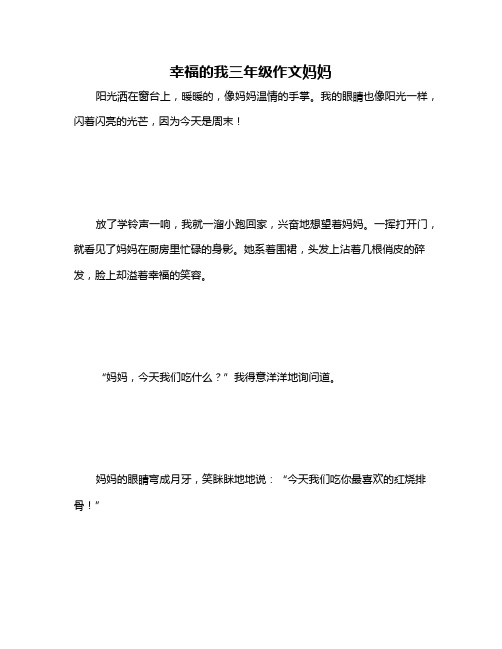 幸福的我三年级作文妈妈

阳光洒在窗台上，暖暖的，像妈妈温情的手掌。我的眼睛也像阳光一样，闪着闪亮的光芒，因为今天是周末！

放了学铃声一响，我就一溜小跑回家，兴奋地想望着妈妈。一挥打开门，就看见了妈妈在厨房里忙碌的身影。她系着围裙，头发上沾着几根俏皮的碎发，脸上却溢着幸福的笑容。

“妈妈，今天我们吃什么？”我得意洋洋地询问道。

妈妈的眼睛弯成月牙，笑眯眯地地说：“今天我们吃你最喜欢的红烧排骨！”